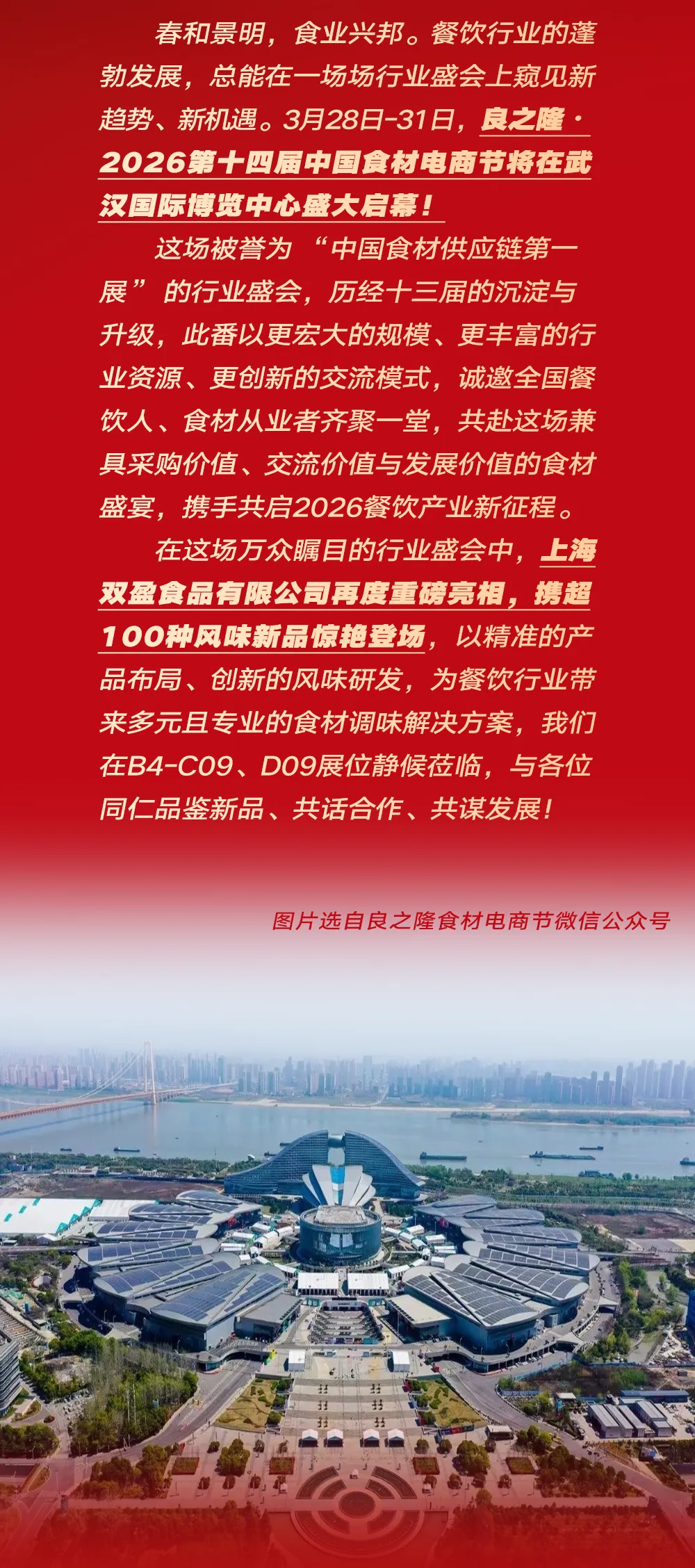 春和景明，食业兴邦。餐饮行业的蓬勃发展，总能在一场场行业盛会上窥见新趋势、新机遇。3月28日-31日，良之隆·2026第十四届中国食材电商节将在武汉国际博览中心盛大启幕！

这场被誉为“中国食材供应链第一展”的行业盛会，历经十三届的沉淀与升级，此番以更宏大的规模、更丰富的行业资源、更创新的交流模式，诚邀全国餐饮人、食材从业者齐聚一堂，共赴这场兼具采购价值、交流价值与发展价值的食材盛宴，携手共启2026餐饮产业新征程。

在这场万众瞩目的行业盛会中，上海双盈食品有限公司再度重磅亮相，携超100种风味新品惊艳登场，以精准的产品布局、创新的风味研发，为餐饮行业带来多元且专业的食材调味解决方案，我们在B4-C09、D09展位静候莅临，与各位同仁品鉴新品、共话合作、共谋发展！

图片选自良之隆食材电商节微信公众号